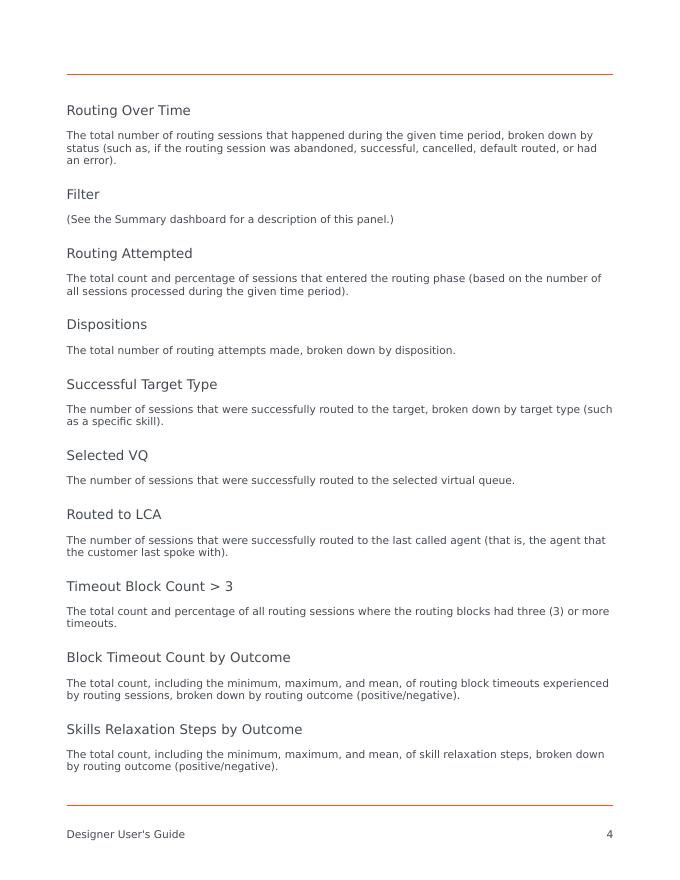 Routing Over Time

The total number of routing sessions that happened during the given time period, broken down by status (such as, if the routing session was abandoned, successful, cancelled, default routed, or had an error).

Filter

(See the Summary dashboard for a description of this panel.)

Routing Attempted

The total count and percentage of sessions that entered the routing phase (based on the number of all sessions processed during the given time period).

Dispositions

The total number of routing attempts made, broken down by disposition.

Successful Target Type

The number of sessions that were successfully routed to the target, broken down by target type (such as a specific skill).

Selected VQ

The number of sessions that were successfully routed to the selected virtual queue.

Routed to LCA

The number of sessions that were successfully routed to the last called agent (that is, the agent that the customer last spoke with).

Timeout Block Count > 3

The total count and percentage of all routing sessions where the routing blocks had three (3) or more timeouts.

Block Timeout Count by Outcome

The total count, including the minimum, maximum, and mean, of routing block timeouts experienced by routing sessions, broken down by routing outcome (positive/negative).

Skills Relaxation Steps by Outcome

The total count, including the minimum, maximum, and mean, of skill relaxation steps, broken down by routing outcome (positive/negative).

Designer User's Guide 4